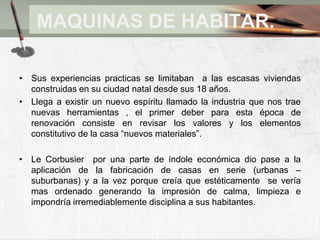 MAQUINAS DE HABITAR.

• Sus experiencias practicas se limitaban a las escasas viviendas construidas en su ciudad natal desde sus 18 años.

• Llega a existir un nuevo espíritu llamado la industria que nos trae nuevas herramientas , el primer deber para esta época de renovación consiste en revisar los valores y los elementos constitutivo de la casa "nuevos materiales".

• Le Corbusier por una parte de índole económica dio pase a la aplicación de la fabricación de casas en serie (urbanas – suburbanas) y a la vez porque creía que estéticamente se vería mas ordenado generando la impresión de calma, limpieza e impondría irremediablemente disciplina a sus habitantes.